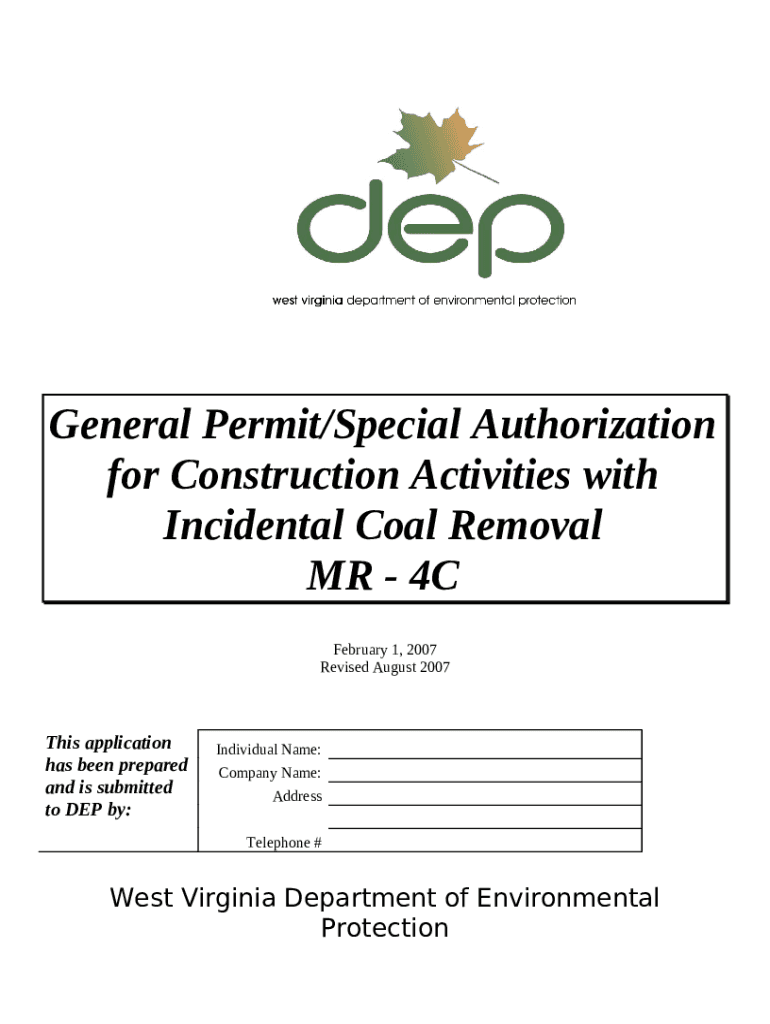 dep

west virginia department of environmental protection

General Permit/Special Authorization for Construction Activities with Incidental Coal Removal MR - 4C

February 1, 2007
Revised August 2007

This application has been prepared and is submitted to DEP by:

Individual Name:
Company Name:
Address
Telephone #

West Virginia Department of Environmental Protection